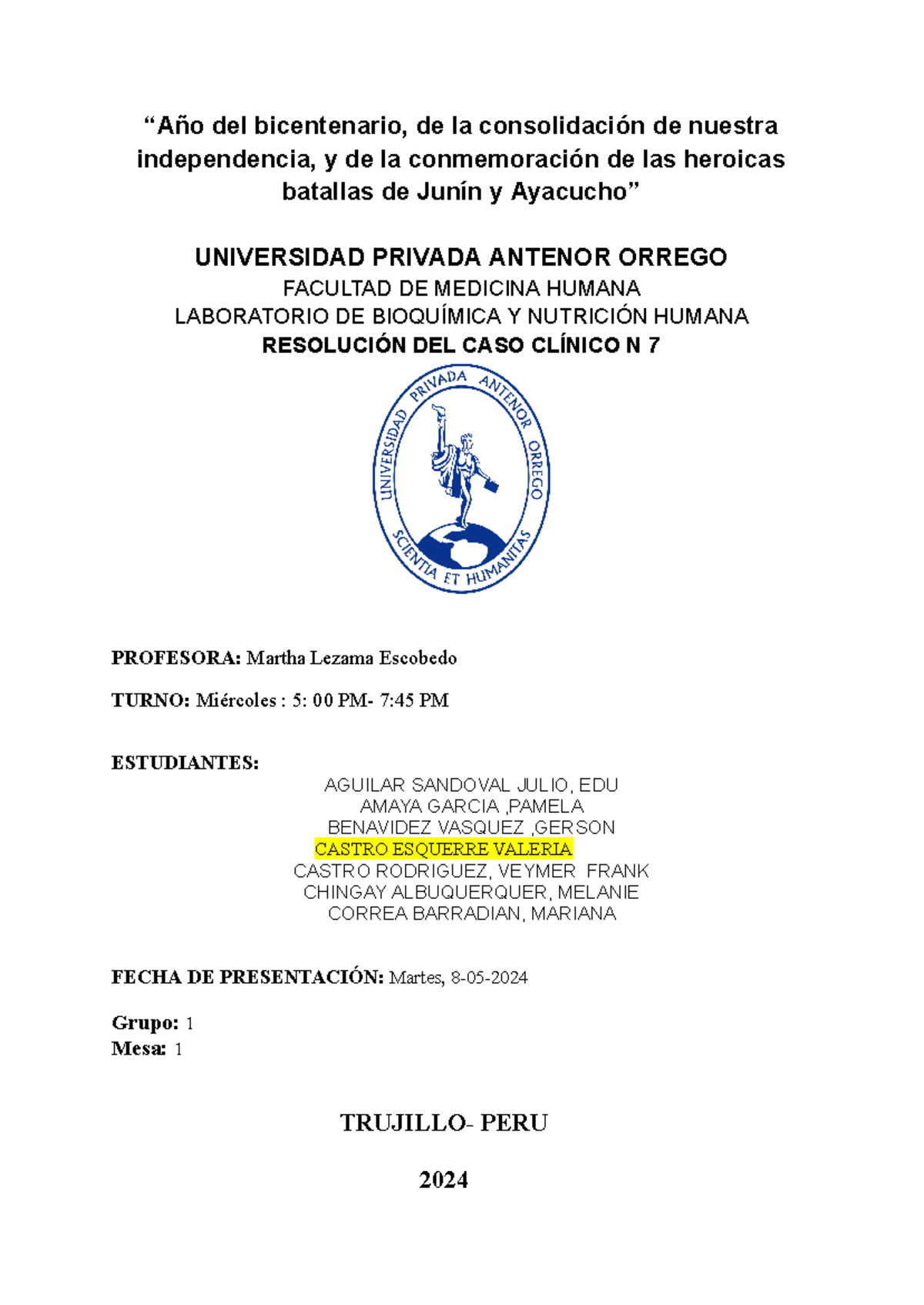 “Año del bicentenario, de la consolidación de nuestra independencia, y de la conmemoración de las heroicas batallas de Junín y Ayacucho”

UNIVERSIDAD PRIVADA ANTENOR ORREGO
FACULTAD DE MEDICINA HUMANA
LABORATORIO DE BIOQUÍMICA Y NUTRICIÓN HUMANA
RESOLUCIÓN DEL CASO CLÍNICO N 7

UNIVERSIDAD PRIVADA ANTENOR ORREGO
SCIENTIA ET HUMANITAS

PROFESORA: Martha Lezama Escobedo

TURNO: Miércoles : 5: 00 PM- 7:45 PM

ESTUDIANTES:
AGUILAR SANDOVAL JULIO, EDU
AMAYA GARCIA ,PAMELA
BENAVIDEZ VASQUEZ ,GERSON
CASTRO ESQUERRE VALERIA
CASTRO RODRIGUEZ, VEYMER FRANK
CHINGAY ALBUQUERQUER, MELANIE
CORREA BARRADIAN, MARIANA

FECHA DE PRESENTACIÓN: Martes, 8-05-2024

Grupo: 1
Mesa: 1

TRUJILLO- PERU

2024